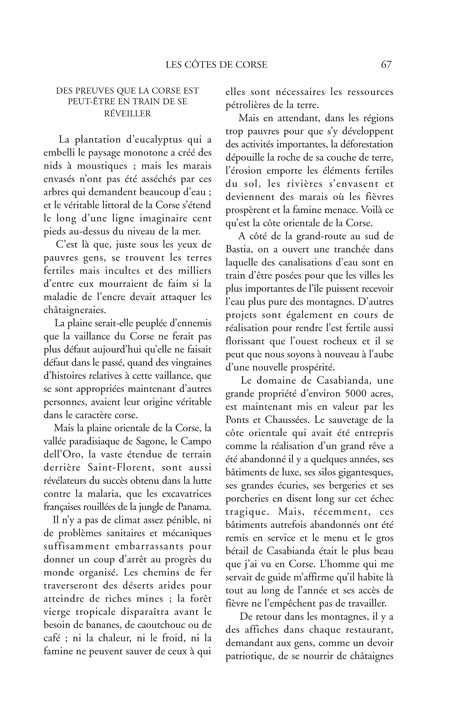 LES CÔTES DE CORSE 67

DES PREUVES QUE LA CORSE EST PEUT-ÊTRE EN TRAIN DE SE RÉVEILLER

La plantation d'eucalyptus qui a embelli le paysage monotone a créé des nids à moustiques ; mais les marais envasés n'ont pas été asséchés par ces arbres qui demandent beaucoup d'eau ; et le véritable littoral de la Corse s'étend le long d'une ligne imaginaire cent pieds au-dessus du niveau de la mer.

C'est là que, juste sous les yeux de pauvres gens, se trouvent les terres fertiles mais incultes et des milliers d'entre eux mourraient de faim si la maladie de l'encre devait attaquer les châtaigneraies.

La plaine serait-elle peuplée d'ennemis que la vaillance du Corse ne ferait pas plus défaut aujourd'hui qu'elle ne faisait défaut dans le passé, quand des vingtaines d'histoires relatives à cette vaillance, que se sont appropriées maintenant d'autres personnes, avaient leur origine véritable dans le caractère corse.

Mais la plaine orientale de la Corse, la vallée paradisiaque de Sagone, le Campo dell'Oro, la vaste étendue de terrain derrière Saint-Florent, sont aussi révélateurs du succès obtenu dans la lutte contre la malaria, que les excavatrices françaises rouillées de la jungle de Panama.

Il n'y a pas de climat assez pénible, ni de problèmes sanitaires et mécaniques suffisamment embarrassants pour donner un coup d'arrêt au progrès du monde organisé. Les chemins de fer traverseront des déserts arides pour atteindre de riches mines ; la forêt vierge tropicale disparaîtra avant le besoin de bananes, de caoutchouc ou de café ; ni la chaleur, ni le froid, ni la famine ne peuvent sauver de ceux à qui elles sont nécessaires les ressources pétrolières de la terre.

Mais en attendant, dans les régions trop pauvres pour que s'y développent des activités importantes, la déforestation dépouille la roche de sa couche de terre, l'érosion emporte les éléments fertiles du sol, les rivières s'envasent et deviennent des marais où les fièvres prospèrent et la famine menace. Voilà ce qu'est la côte orientale de la Corse.

A côté de la grand-route au sud de Bastia, on a ouvert une tranchée dans laquelle des canalisations d'eau sont en train d'être posées pour que les villes les plus importantes de l'île puissent recevoir l'eau plus pure des montagnes. D'autres projets sont également en cours de réalisation pour rendre l'est fertile aussi florissant que l'ouest rocheux et il se peut que nous soyons à nouveau à l'aube d'une nouvelle prospérité.

Le domaine de Casabianda, une grande propriété d'environ 5000 acres, est maintenant mis en valeur par les Ponts et Chaussées. Le sauvetage de la côte orientale qui avait été entrepris comme la réalisation d'un grand rêve a été abandonné il y a quelques années, ses bâtiments de luxe, ses silos gigantesques, ses grandes écuries, ses bergeries et ses porcheries en disent long sur cet échec tragique. Mais, récemment, ces bâtiments autrefois abandonnés ont été remis en service et le menu et le gros bétail de Casabianda était le plus beau que j'ai vu en Corse. L'homme qui me servait de guide m'affirme qu'il habite là tout au long de l'année et ses accès de fièvre ne l'empêchent pas de travailler.

De retour dans les montagnes, il y a des affiches dans chaque restaurant, demandant aux gens, comme un devoir patriotique, de se nourrir de châtaignes